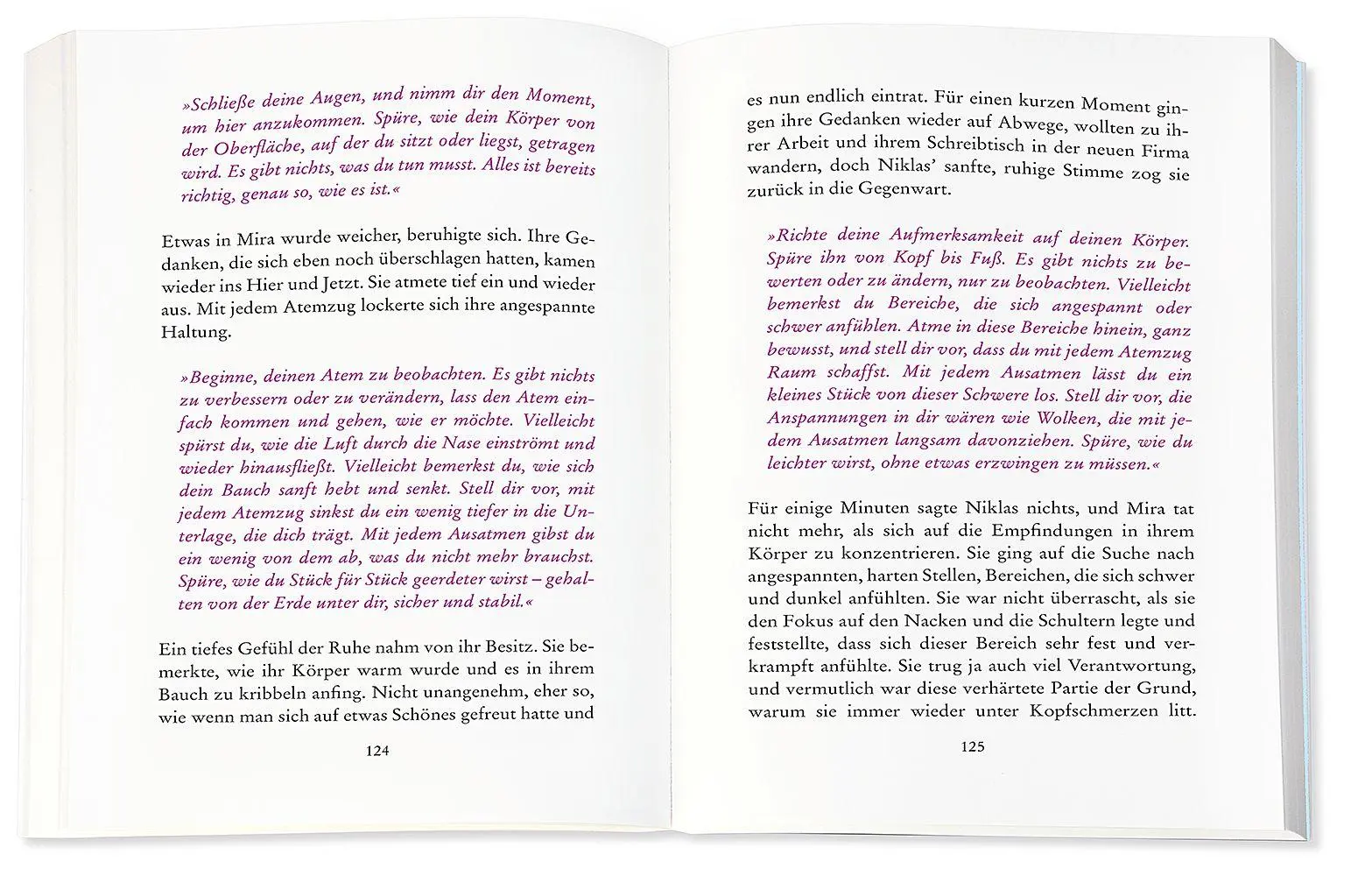 »Schließe deine Augen, und nimm dir den Moment, um hier anzukommen. Spüre, wie dein Körper von der Oberfläche, auf der du sitzt oder liegst, getragen wird. Es gibt nichts, was du tun musst. Alles ist bereits richtig, genau so, wie es ist.«

Etwas in Mira wurde weicher, beruhigte sich. Ihre Gedanken, die sich eben noch überschlagen hatten, kamen wieder ins Hier und Jetzt. Sie atmete tief ein und wieder aus. Mit jedem Atemzug lockerte sich ihre angespannte Haltung.

»Beginne, deinen Atem zu beobachten. Es gibt nichts zu verbessern oder zu verändern, lass den Atem einfach kommen und gehen, wie er möchte. Vielleicht spürst du, wie die Luft durch die Nase einströmt und wieder hinausfließt. Vielleicht bemerkst du, wie sich dein Bauch sanft hebt und senkt. Stell dir vor, mit jedem Atemzug sinkst du ein wenig tiefer in die Unterlage, die dich trägt. Mit jedem Ausatmen gibst du ein wenig von dem ab, was du nicht mehr brauchst. Spüre, wie du Stück für Stück geerdeter wirst – gehalten von der Erde unter dir, sicher und stabil.«

Ein tiefes Gefühl der Ruhe nahm von ihr Besitz. Sie bemerkte, wie ihr Körper warm wurde und es in ihrem Bauch zu kribbeln anfing. Nicht unangenehm, eher so, wie wenn man sich auf etwas Schönes gefreut hatte und

124

es nun endlich eintrat. Für einen kurzen Moment gingen ihre Gedanken wieder auf Abwege, wollten zu ihrer Arbeit und ihrem Schreibtisch in der neuen Firma wandern, doch Niklas' sanfte, ruhige Stimme zog sie zurück in die Gegenwart.

»Richte deine Aufmerksamkeit auf deinen Körper. Spüre ihn von Kopf bis Fuß. Es gibt nichts zu bewerten oder zu ändern, nur zu beobachten. Vielleicht bemerkst du Bereiche, die sich angespannt oder schwer anfühlen. Atme in diese Bereiche hinein, ganz bewusst, und stell dir vor, dass du mit jedem Atemzug Raum schaffst. Mit jedem Ausatmen lässt du ein kleines Stück von dieser Schwere los. Stell dir vor, die Anspannungen in dir wären wie Wolken, die mit jedem Ausatmen langsam davonziehen. Spüre, wie du leichter wirst, ohne etwas erzwingen zu müssen.«

Für einige Minuten sagte Niklas nichts, und Mira tat nicht mehr, als sich auf die Empfindungen in ihrem Körper zu konzentrieren. Sie ging auf die Suche nach angespannten, harten Stellen, Bereichen, die sich schwer und dunkel anfühlten. Sie war nicht überrascht, als sie den Fokus auf den Nacken und die Schultern legte und feststellte, dass sich dieser Bereich sehr fest und verkrampft anfühlte. Sie trug ja auch viel Verantwortung, und vermutlich war diese verhärtete Partie der Grund, warum sie immer wieder unter Kopfschmerzen litt.

125